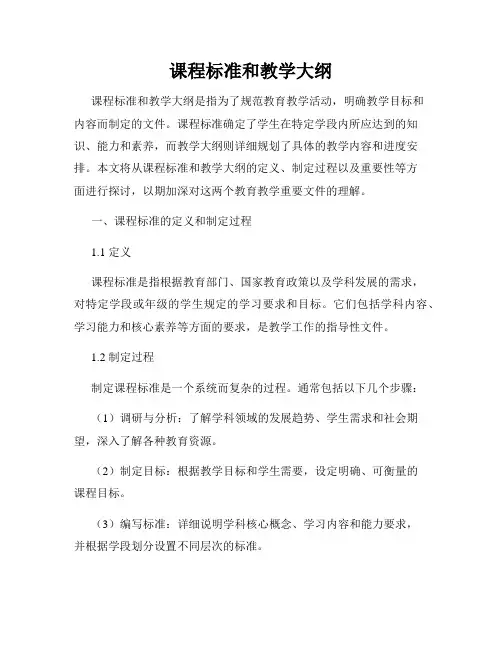 课程标准和教学大纲

课程标准和教学大纲是指为了规范教育教学活动，明确教学目标和内容而制定的文件。课程标准确定了学生在特定学段内所应达到的知识、能力和素养，而教学大纲则详细规划了具体的教学内容和进度安排。本文将从课程标准和教学大纲的定义、制定过程以及重要性等方面进行探讨，以期加深对这两个教育教学重要文件的理解。

一、课程标准的定义和制定过程

1.1 定义

课程标准是指根据教育部门、国家教育政策以及学科发展的需求，对特定学段或年级的学生规定的学习要求和目标。它们包括学科内容、学习能力和核心素养等方面的要求，是教学工作的指导性文件。

1.2 制定过程

制定课程标准是一个系统而复杂的过程。通常包括以下几个步骤：

（1）调研与分析：了解学科领域的发展趋势、学生需求和社会期望，深入了解各种教育资源。

（2）制定目标：根据教学目标和学生需要，设定明确、可衡量的课程目标。

（3）编写标准：详细说明学科核心概念、学习内容和能力要求，并根据学段划分设置不同层次的标准。